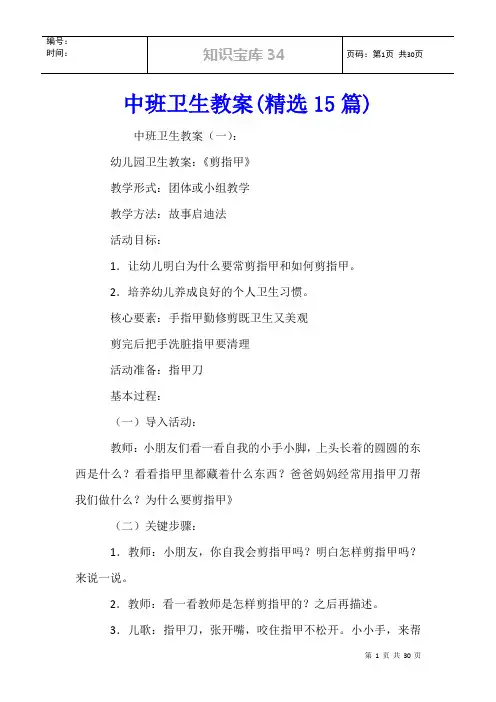 | 编号：<br>时间： | 知识宝库 34 | 页码：第1页 共30页 |
|---|---|---|

中班卫生教案(精选 15 篇)

中班卫生教案（一）：

幼儿园卫生教案：《剪指甲》

教学形式：团体或小组教学

教学方法：故事启迪法

活动目标：

1．让幼儿明白为什么要常剪指甲和如何剪指甲。

2．培养幼儿养成良好的个人卫生习惯。

核心要素：手指甲勤修剪既卫生又美观

剪完后把手洗脏指甲要清理

活动准备：指甲刀

基本过程：

（一）导入活动：

教师：小朋友们看一看自我的小手小脚，上头长着的圆圆的东西是什么？看看指甲里都藏着什么东西？爸爸妈妈经常用指甲刀帮我们做什么？为什么要剪指甲》

（二）关键步骤：

1．教师：小朋友，你自我会剪指甲吗？明白怎样剪指甲吗？来说一说。

2．教师：看一看教师是怎样剪指甲的？之后再描述。

3．儿歌：指甲刀，张开嘴，咬住指甲不松开。小小手，来帮

第 1 页 共 30 页